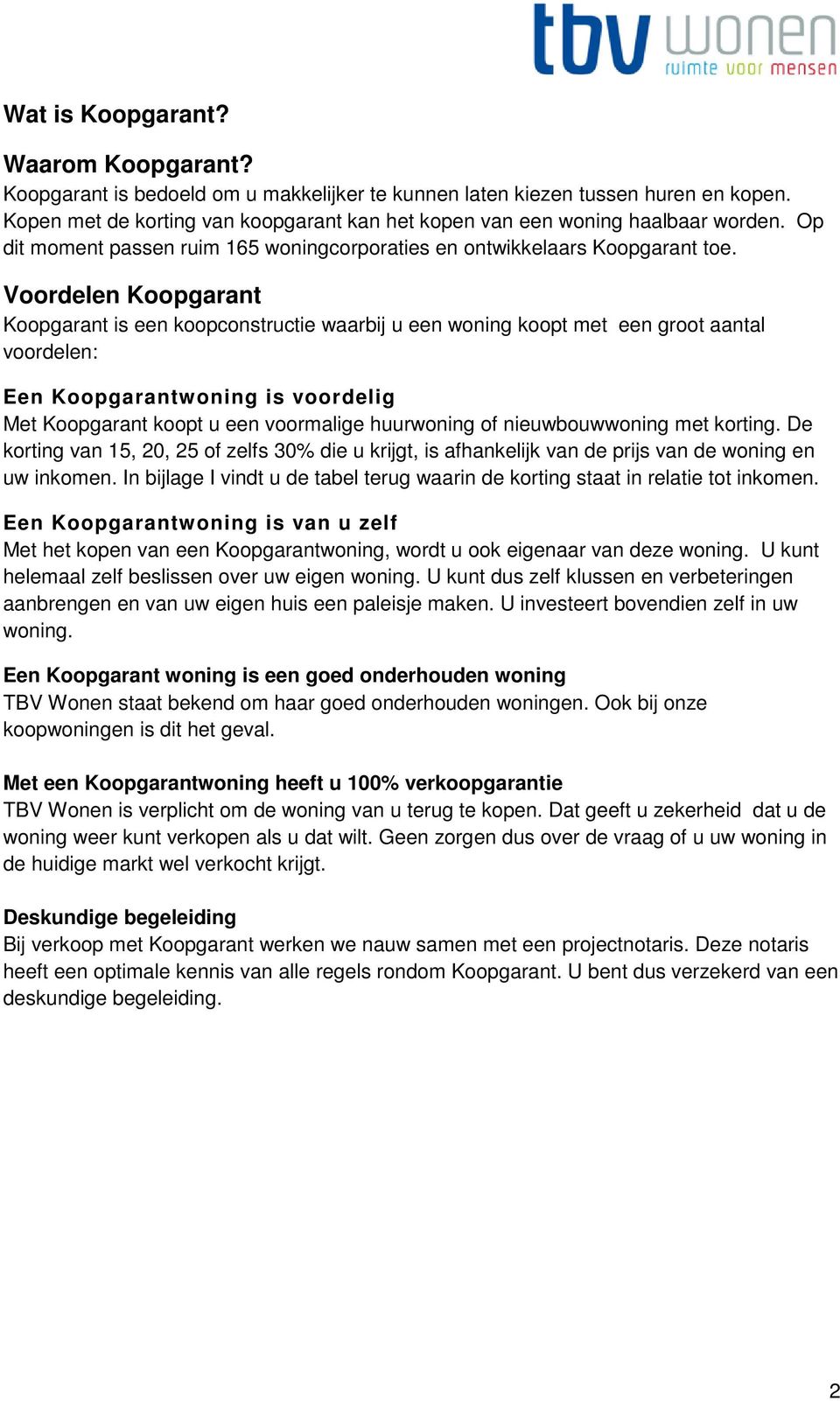 tbv wonen
ruimte voor mensen

Wat is Koopgarant?

Waarom Koopgarant?
Koopgarant is bedoeld om u makkelijker te kunnen laten kiezen tussen huren en kopen. Kopen met de korting van koopgarant kan het kopen van een woning haalbaar worden. Op dit moment passen ruim 165 woningcorporaties en ontwikkelaars Koopgarant toe.

Voordelen Koopgarant
Koopgarant is een koopconstructie waarbij u een woning koopt met een groot aantal voordelen:

Een Koopgarantwoning is voordelig
Met Koopgarant koopt u een voormalige huurwoning of nieuwbouwwoning met korting. De korting van 15, 20, 25 of zelfs 30% die u krijgt, is afhankelijk van de prijs van de woning en uw inkomen. In bijlage I vindt u de tabel terug waarin de korting staat in relatie tot inkomen.

Een Koopgarantwoning is van u zelf
Met het kopen van een Koopgarantwoning, wordt u ook eigenaar van deze woning. U kunt helemaal zelf beslissen over uw eigen woning. U kunt dus zelf klussen en verbeteringen aanbrengen en van uw eigen huis een paleisje maken. U investeert bovendien zelf in uw woning.

Een Koopgarant woning is een goed onderhouden woning
TBV Wonen staat bekend om haar goed onderhouden woningen. Ook bij onze koopwoningen is dit het geval.

Met een Koopgarantwoning heeft u 100% verkoopgarantie
TBV Wonen is verplicht om de woning van u terug te kopen. Dat geeft u zekerheid dat u de woning weer kunt verkopen als u dat wilt. Geen zorgen dus over de vraag of u uw woning in de huidige markt wel verkocht krijgt.

Deskundige begeleiding
Bij verkoop met Koopgarant werken we nauw samen met een projectnotaris. Deze notaris heeft een optimale kennis van alle regels rondom Koopgarant. U bent dus verzekerd van een deskundige begeleiding.

2